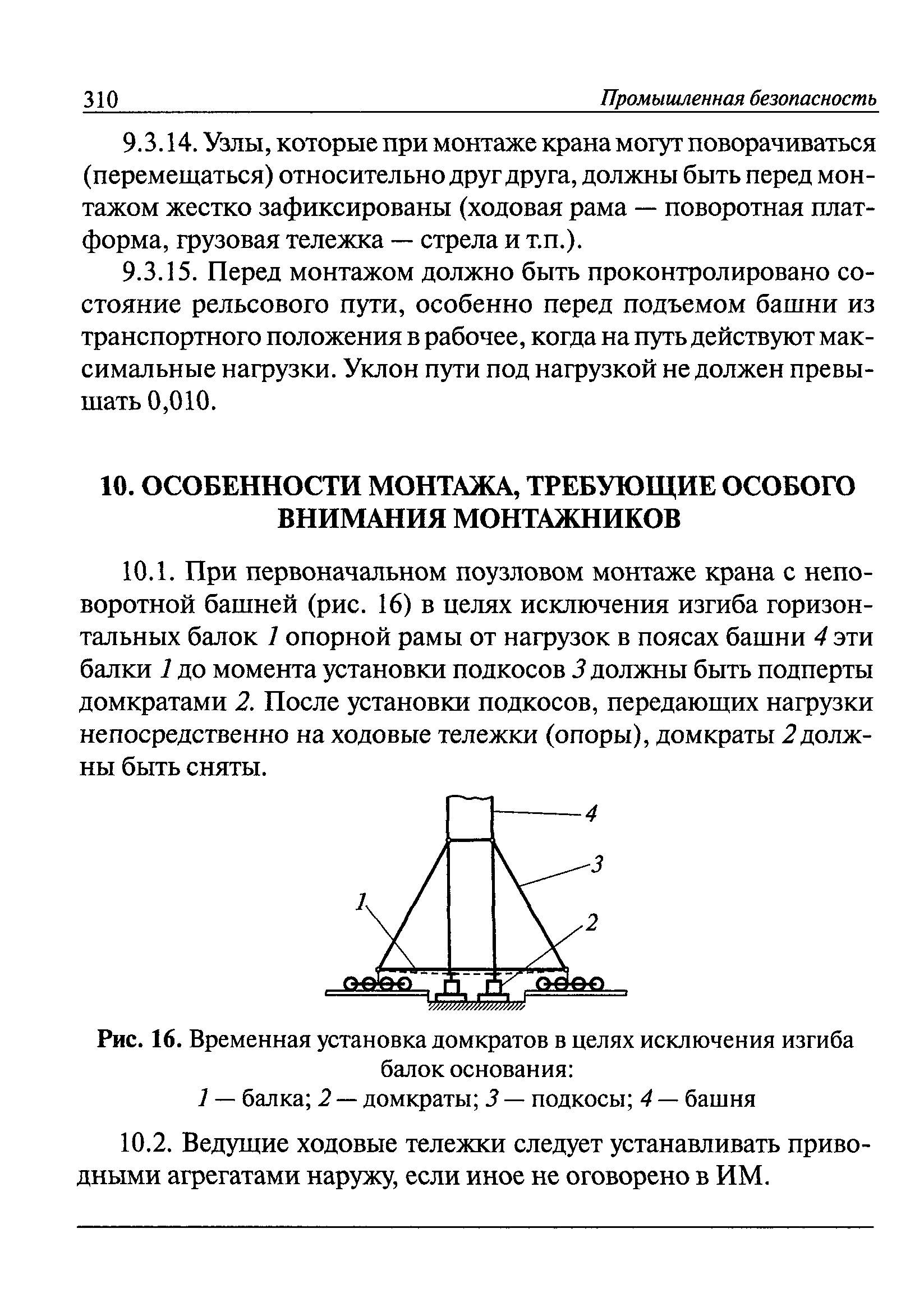 310 Промышленная безопасность

9.3.14. Узлы, которые при монтаже крана могут поворачиваться (перемещаться) относительно друг друга, должны быть перед монтажом жестко зафиксированы (ходовая рама — поворотная платформа, грузовая тележка — стрела и т.п.).

9.3.15. Перед монтажом должно быть проконтролировано состояние рельсового пути, особенно перед подъемом башни из транспортного положения в рабочее, когда на путь действуют максимальные нагрузки. Уклон пути под нагрузкой не должен превышать 0,010.

10. ОСОБЕННОСТИ МОНТАЖА, ТРЕБУЮЩИЕ ОСОБОГО ВНИМАНИЯ МОНТАЖНИКОВ

10.1. При первоначальном поузловом монтаже крана с неповоротной башней (рис. 16) в целях исключения изгиба горизонтальных балок 1 опорной рамы от нагрузок в поясах башни 4 эти балки 1 до момента установки подкосов 3 должны быть подперты домкратами 2. После установки подкосов, передающих нагрузки непосредственно на ходовые тележки (опоры), домкраты 2 должны быть сняты.

4
3
1
2

Рис. 16. Временная установка домкратов в целях исключения изгиба балок основания:
1 — балка; 2 — домкраты; 3 — подкосы; 4 — башня

10.2. Ведущие ходовые тележки следует устанавливать приводными агрегатами наружу, если иное не оговорено в ИМ.